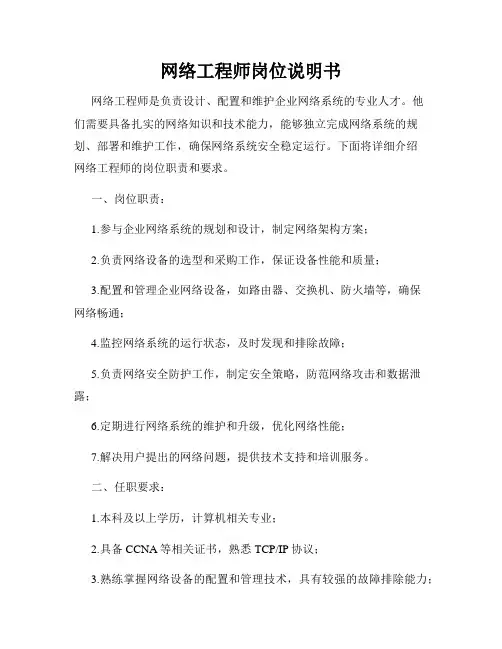 网络工程师岗位说明书

网络工程师是负责设计、配置和维护企业网络系统的专业人才。他们需要具备扎实的网络知识和技术能力，能够独立完成网络系统的规划、部署和维护工作，确保网络系统安全稳定运行。下面将详细介绍网络工程师的岗位职责和要求。

一、岗位职责：

1.参与企业网络系统的规划和设计，制定网络架构方案；

2.负责网络设备的选型和采购工作，保证设备性能和质量；

3.配置和管理企业网络设备，如路由器、交换机、防火墙等，确保网络畅通；

4.监控网络系统的运行状态，及时发现和排除故障；

5.负责网络安全防护工作，制定安全策略，防范网络攻击和数据泄露；

6.定期进行网络系统的维护和升级，优化网络性能；

7.解决用户提出的网络问题，提供技术支持和培训服务。

二、任职要求：

1.本科及以上学历，计算机相关专业；

2.具备 CCNA 等相关证书，熟悉 TCP/IP 协议；

3.熟练掌握网络设备的配置和管理技术，具有较强的故障排除能力；